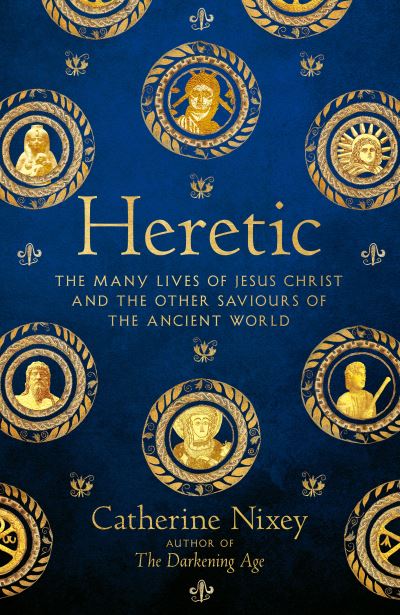 Heretic

THE MANY LIVES OF JESUS CHRIST AND THE OTHER SAVIOURS OF THE ANCIENT WORLD

Catherine Nixey

AUTHOR OF
The Darkening Age